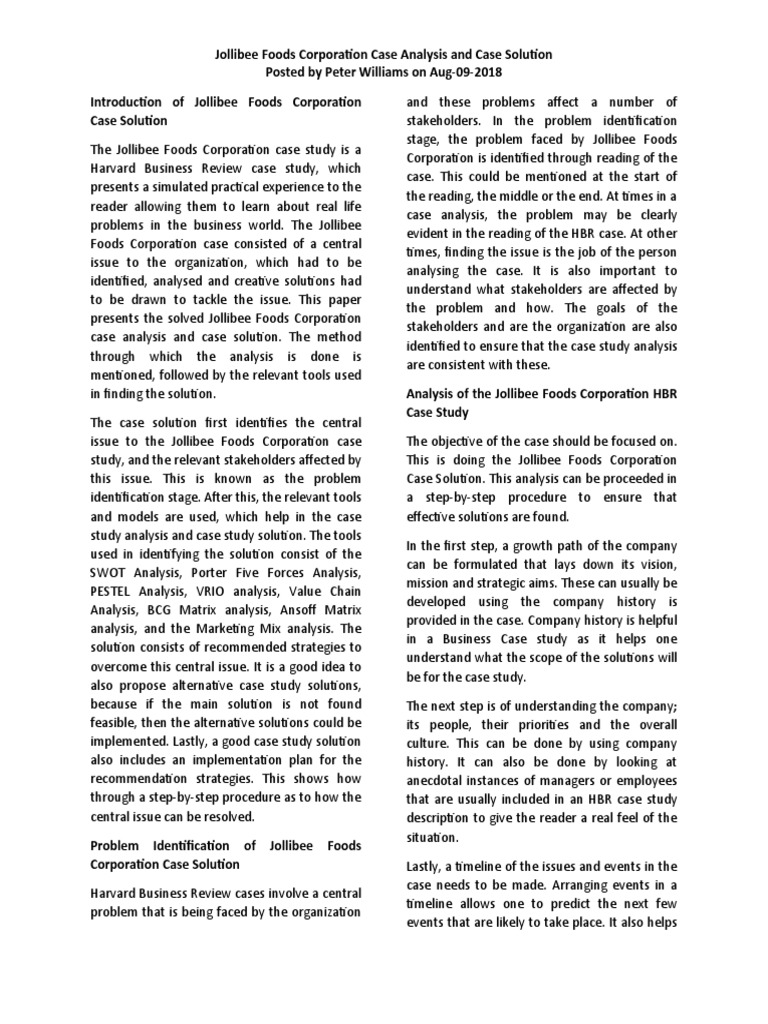 Jollibee Foods Corporation Case Analysis and Case Solution
Posted by Peter Williams on Aug-09-2018

Introduction of Jollibee Foods Corporation Case Solution

The Jollibee Foods Corporation case study is a Harvard Business Review case study, which presents a simulated practical experience to the reader allowing them to learn about real life problems in the business world. The Jollibee Foods Corporation case consisted of a central issue to the organization, which had to be identified, analysed and creative solutions had to be drawn to tackle the issue. This paper presents the solved Jollibee Foods Corporation case analysis and case solution. The method through which the analysis is done is mentioned, followed by the relevant tools used in finding the solution.

The case solution first identifies the central issue to the Jollibee Foods Corporation case study, and the relevant stakeholders affected by this issue. This is known as the problem identification stage. After this, the relevant tools and models are used, which help in the case study analysis and case study solution. The tools used in identifying the solution consist of the SWOT Analysis, Porter Five Forces Analysis, PESTEL Analysis, VRIO analysis, Value Chain Analysis, BCG Matrix analysis, Ansoff Matrix analysis, and the Marketing Mix analysis. The solution consists of recommended strategies to overcome this central issue. It is a good idea to also propose alternative case study solutions, because if the main solution is not found feasible, then the alternative solutions could be implemented. Lastly, a good case study solution also includes an implementation plan for the recommendation strategies. This shows how through a step-by-step procedure as to how the central issue can be resolved.

Problem Identification of Jollibee Foods Corporation Case Solution

Harvard Business Review cases involve a central problem that is being faced by the organization and these problems affect a number of stakeholders. In the problem identification stage, the problem faced by Jollibee Foods Corporation is identified through reading of the case. This could be mentioned at the start of the reading, the middle or the end. At times in a case analysis, the problem may be clearly evident in the reading of the HBR case. At other times, finding the issue is the job of the person analysing the case. It is also important to understand what stakeholders are affected by the problem and how. The goals of the stakeholders and are the organization are also identified to ensure that the case study analysis are consistent with these.

Analysis of the Jollibee Foods Corporation HBR Case Study

The objective of the case should be focused on. This is doing the Jollibee Foods Corporation Case Solution. This analysis can be proceeded in a step-by-step procedure to ensure that effective solutions are found.

In the first step, a growth path of the company can be formulated that lays down its vision, mission and strategic aims. These can usually be developed using the company history is provided in the case. Company history is helpful in a Business Case study as it helps one understand what the scope of the solutions will be for the case study.

The next step is of understanding the company; its people, their priorities and the overall culture. This can be done by using company history. It can also be done by looking at anecdotal instances of managers or employees that are usually included in an HBR case study description to give the reader a real feel of the situation.

Lastly, a timeline of the issues and events in the case needs to be made. Arranging events in a timeline allows one to predict the next few events that are likely to take place. It also helps